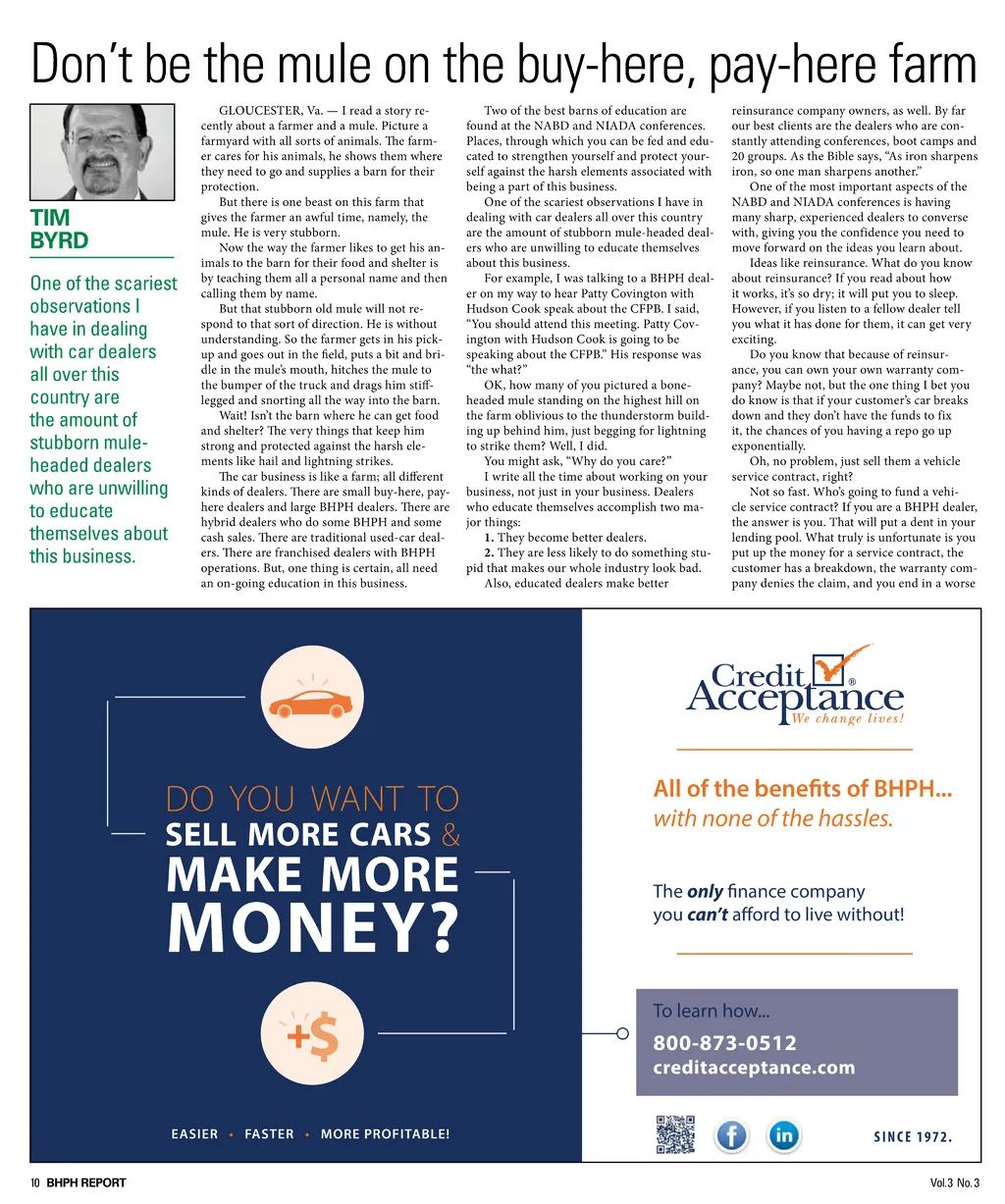 Don't be the mule on the buy-here, pay-here farm

TIM BYRD

One of the scariest observations I have in dealing with car dealers all over this country are the amount of stubborn mule-headed dealers who are unwilling to educate themselves about this business.

GLOUCESTER, Va. — I read a story recently about a farmer and a mule. Picture a farmyard with all sorts of animals. The farmer cares for his animals, he shows them where they need to go and supplies a barn for their protection.

But there is one beast on this farm that gives the farmer an awful time, namely, the mule. He is very stubborn.

Now the way the farmer likes to get his animals to the barn for their food and shelter is by teaching them all a personal name and then calling them by name.

But that stubborn old mule will not respond to that sort of direction. He is without understanding. So the farmer gets in his pickup and goes out in the field, puts a bit and bridle in the mule's mouth, hitches the mule to the bumper of the truck and drags him stiff-legged and snorting all the way into the barn.

Wait! Isn't the barn where he can get food and shelter? The very things that keep him strong and protected against the harsh elements like hail and lightning strikes.

The car business is like a farm; all different kinds of dealers. There are small buy-here, pay-here dealers and large BHPH dealers. There are hybrid dealers who do some BHPH and some cash sales. There are traditional used-car dealers. There are franchised dealers with BHPH operations. But, one thing is certain, all need an on-going education in this business.

Two of the best barns of education are found at the NABD and NIADA conferences. Places, through which you can be fed and educated to strengthen yourself and protect yourself against the harsh elements associated with being a part of this business.

One of the scariest observations I have in dealing with car dealers all over this country are the amount of stubborn mule-headed dealers who are unwilling to educate themselves about this business.

For example, I was talking to a BHPH dealer on my way to hear Patty Covington with Hudson Cook speak about the CFPB. I said, "You should attend this meeting. Patty Covington with Hudson Cook is going to be speaking about the CFPB." His response was "the what?"

OK, how many of you pictured a bone-headed mule standing on the highest hill on the farm oblivious to the thunderstorm building up behind him, just begging for lightning to strike them? Well, I did.

You might ask, "Why do you care?"

I write all the time about working on your business, not just in your business. Dealers who educate themselves accomplish two major things:

1. They become better dealers.

2. They are less likely to do something stupid that makes our whole industry look bad.

Also, educated dealers make better reinsurance company owners, as well. By far our best clients are the dealers who are constantly attending conferences, boot camps and 20 groups. As the Bible says, "As iron sharpens iron, so one man sharpens another."

One of the most important aspects of the NABD and NIADA conferences is having many sharp, experienced dealers to converse with, giving you the confidence you need to move forward on the ideas you learn about.

Ideas like reinsurance. What do you know about reinsurance? If you read about how it works, it's so dry; it will put you to sleep. However, if you listen to a fellow dealer tell you what it has done for them, it can get very exciting.

Do you know that because of reinsurance, you can own your own warranty company? Maybe not, but the one thing I bet you do know is that if your customer's car breaks down and they don't have the funds to fix it, the chances of you having a repo go up exponentially.

Oh, no problem, just sell them a vehicle service contract, right?

Not so fast. Who's going to fund a vehicle service contract? If you are a BHPH dealer, the answer is you. That will put a dent in your lending pool. What truly is unfortunate is you put up the money for a service contract, the customer has a breakdown, the warranty company denies the claim, and you end in a worse

DO YOU WANT TO SELL MORE CARS & MAKE MORE MONEY?

+$

EASIER • FASTER • MORE PROFITABLE!

Credit Acceptance® We change lives!

All of the benefits of BHPH... with none of the hassles.

The only finance company you can't afford to live without!

To learn how...
800-873-0512
creditacceptance.com

SINCE 1972.

10 BHPH REPORT

Vol.3 No.3